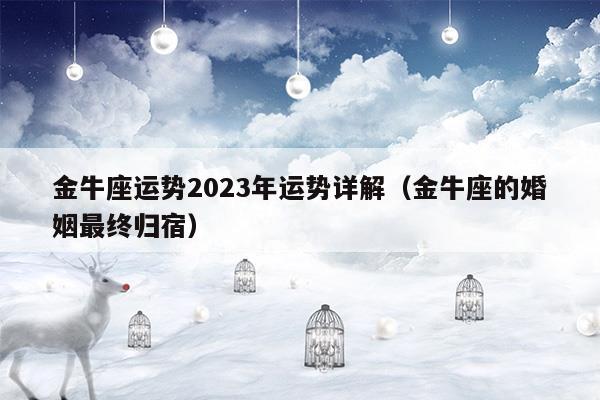 金牛座运势2023年运势详解（金牛座的婚姻最终归宿）